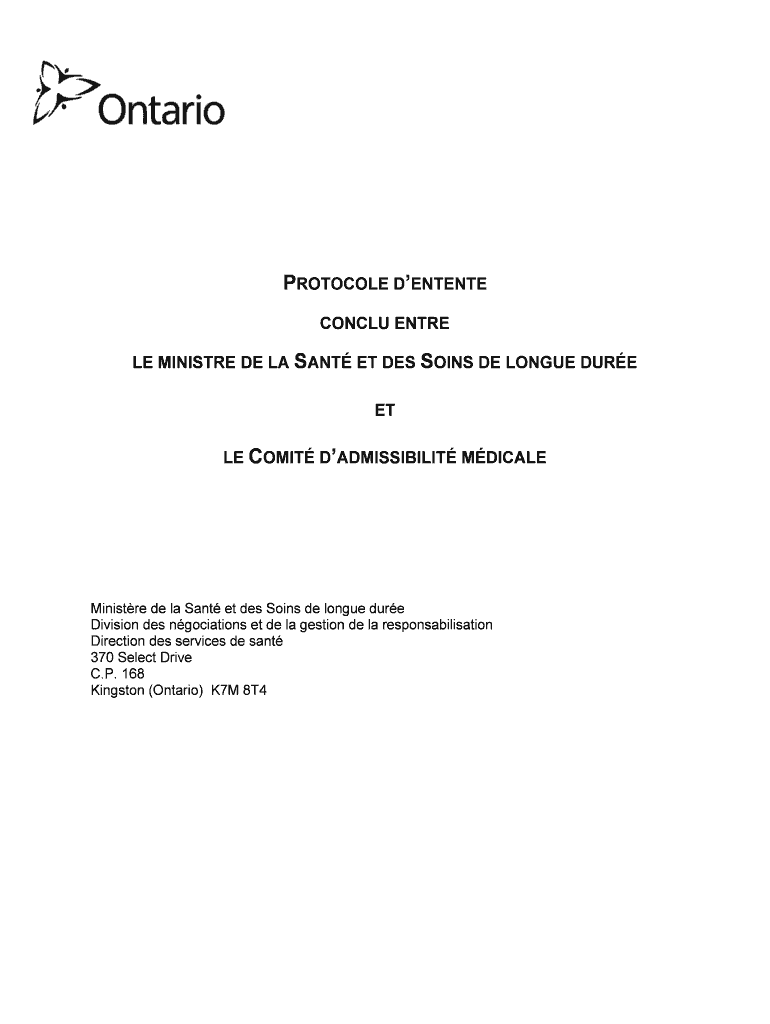 Ontario

PROTOCOLE D'ENTENTE

CONCLU ENTRE

LE MINISTRE DE LA SANTÉ ET DES SOINS DE LONGUE DURÉE

ET

LE COMITÉ D'ADMISSIBILITÉ MÉDICALE

Ministère de la Santé et des Soins de longue durée
Division des négociations et de la gestion de la responsabilisation
Direction des services de santé
370 Select Drive
C.P. 168
Kingston (Ontario) K7M 8T4